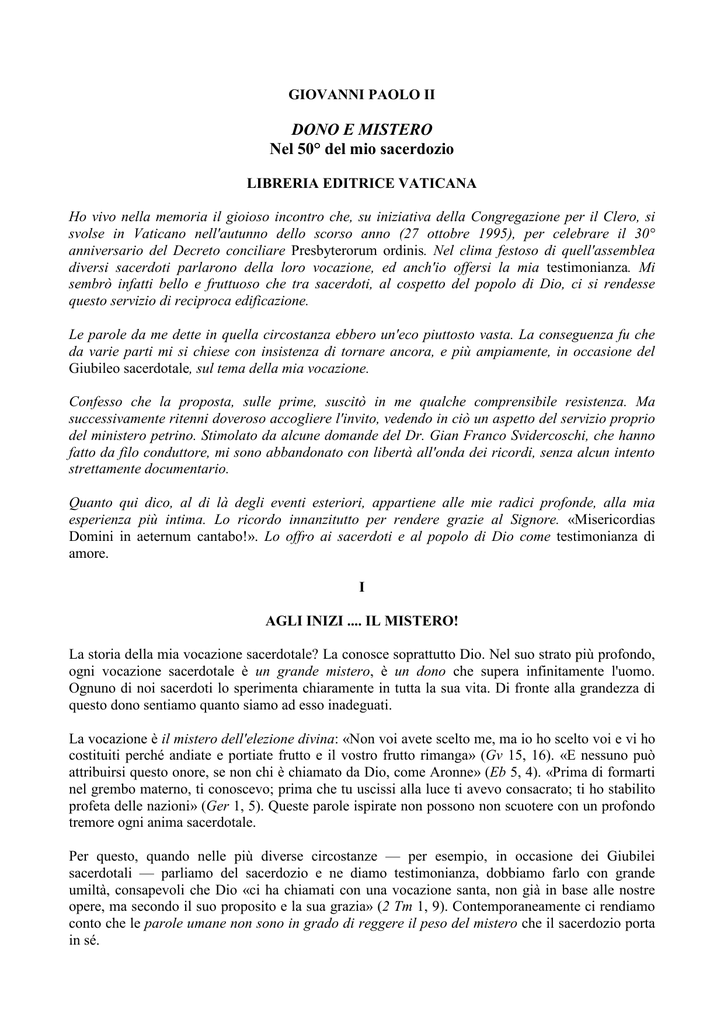 GIOVANNI PAOLO II

DONO E MISTERO
Nel 50° del mio sacerdozio

LIBRERIA EDITRICE VATICANA

Ho vivo nella memoria il gioioso incontro che, su iniziativa della Congregazione per il Clero, si svolse in Vaticano nell'autunno dello scorso anno (27 ottobre 1995), per celebrare il 30° anniversario del Decreto conciliare Presbyterorum ordinis. Nel clima festoso di quell'assemblea diversi sacerdoti parlarono della loro vocazione, ed anch'io offersi la mia testimonianza. Mi sembrò infatti bello e fruttuoso che tra sacerdoti, al cospetto del popolo di Dio, ci si rendesse questo servizio di reciproca edificazione.

Le parole da me dette in quella circostanza ebbero un'eco piuttosto vasta. La conseguenza fu che da varie parti mi si chiese con insistenza di tornare ancora, e più ampiamente, in occasione del Giubileo sacerdotale, sul tema della mia vocazione.

Confesso che la proposta, sulle prime, suscitò in me qualche comprensibile resistenza. Ma successivamente ritenni doveroso accogliere l'invito, vedendo in ciò un aspetto del servizio proprio del ministero petrino. Stimolato da alcune domande del Dr. Gian Franco Svidercoschi, che hanno fatto da filo conduttore, mi sono abbandonato con libertà all'onda dei ricordi, senza alcun intento strettamente documentario.

Quanto qui dico, al di là degli eventi esteriori, appartiene alle mie radici profonde, alla mia esperienza più intima. Lo ricordo innanzitutto per rendere grazie al Signore. «Misericordias Domini in aeternum cantabo!». Lo offro ai sacerdoti e al popolo di Dio come testimonianza di amore.

I

AGLI INIZI .... IL MISTERO!

La storia della mia vocazione sacerdotale? La conosce soprattutto Dio. Nel suo strato più profondo, ogni vocazione sacerdotale è un grande mistero, è un dono che supera infinitamente l'uomo. Ognuno di noi sacerdoti lo sperimenta chiaramente in tutta la sua vita. Di fronte alla grandezza di questo dono sentiamo quanto siamo ad esso inadeguati.

La vocazione è il mistero dell'elezione divina: «Non voi avete scelto me, ma io ho scelto voi e vi ho costituiti perché andiate e portiate frutto e il vostro frutto rimanga» (Gv 15, 16). «E nessuno può attribuirsi questo onore, se non chi è chiamato da Dio, come Aronne» (Eb 5, 4). «Prima di formarti nel grembo materno, ti conoscevo; prima che tu uscissi alla luce ti avevo consacrato; ti ho stabilito profeta delle nazioni» (Ger 1, 5). Queste parole ispirate non possono non scuotere con un profondo tremore ogni anima sacerdotale.

Per questo, quando nelle più diverse circostanze — per esempio, in occasione dei Giubilei sacerdotali — parliamo del sacerdozio e ne diamo testimonianza, dobbiamo farlo con grande umiltà, consapevoli che Dio «ci ha chiamati con una vocazione santa, non già in base alle nostre opere, ma secondo il suo proposito e la sua grazia» (2 Tm 1, 9). Contemporaneamente ci rendiamo conto che le parole umane non sono in grado di reggere il peso del mistero che il sacerdozio porta in sé.